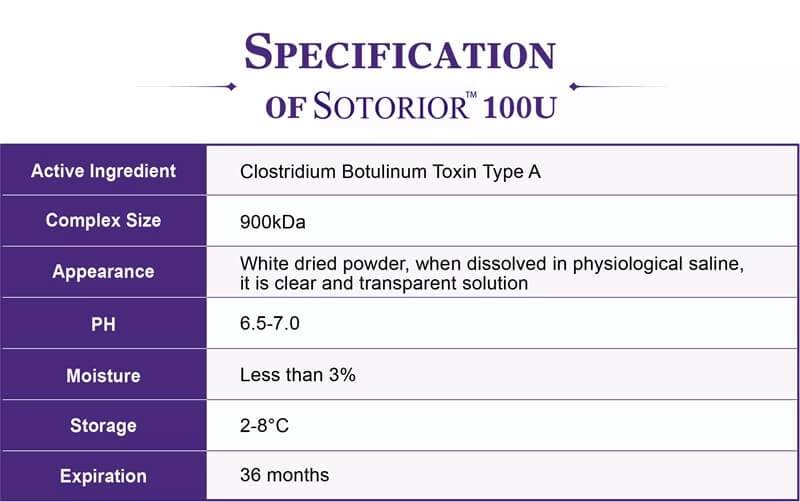 SPECIFICATION
OF SOTORIOR™ 100U

| Active Ingredient | Clostridium Botulinum Toxin Type A |
|---|---|
| Complex Size | 900kDa |
| Appearance | White dried powder, when dissolved in physiological saline, it is clear and transparent solution |
| PH | 6.5-7.0 |
| Moisture | Less than 3% |
| Storage | 2-8°C |
| Expiration | 36 months |